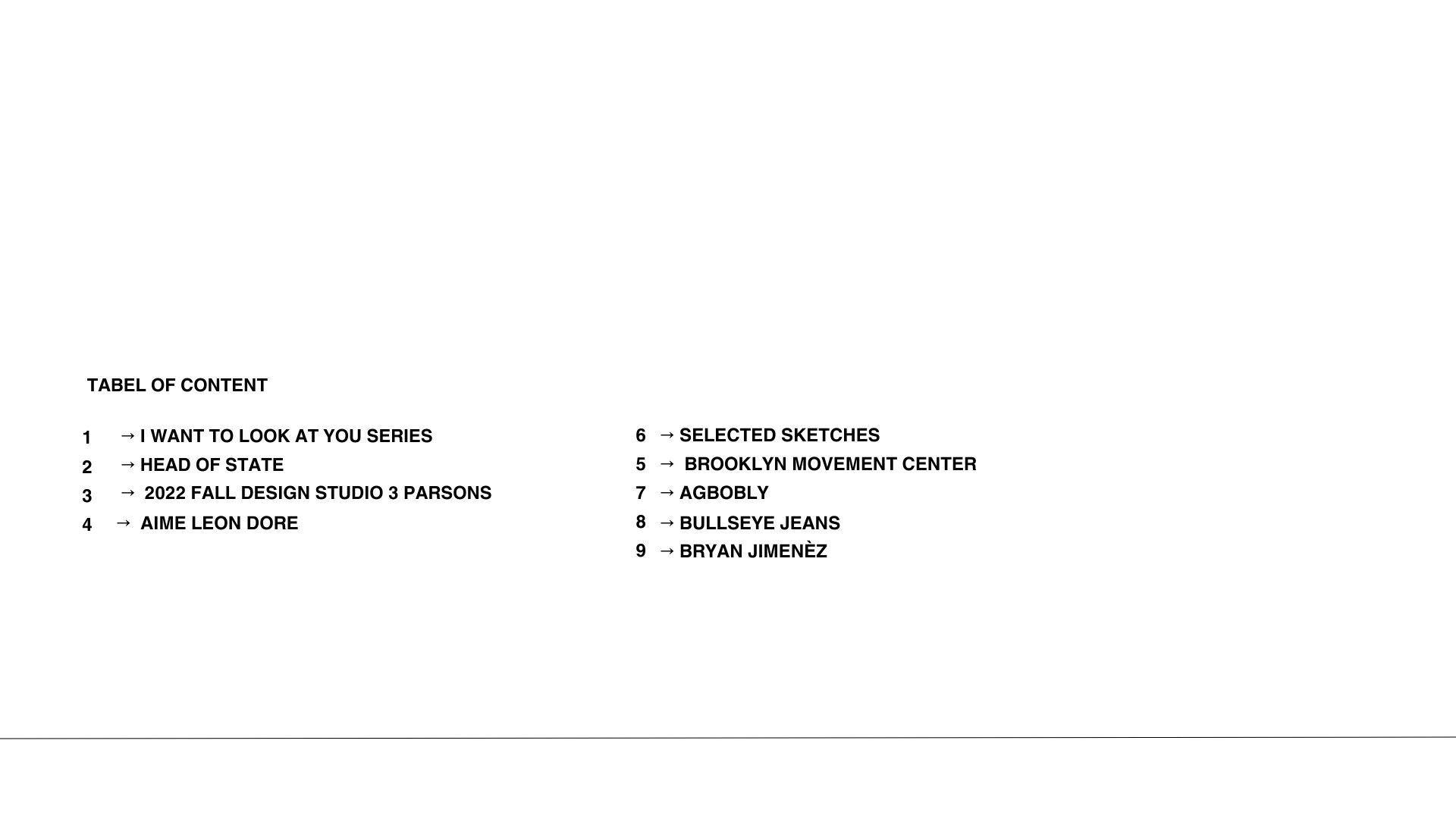 TABEL OF CONTENT

1 → I WANT TO LOOK AT YOU SERIES
2 → HEAD OF STATE
3 → 2022 FALL DESIGN STUDIO 3 PARSONS
4 → AIME LEON DORE

6 → SELECTED SKETCHES
5 → BROOKLYN MOVEMENT CENTER
7 → AGBOBLY
8 → BULLSEYE JEANS
9 → BRYAN JIMENÈZ